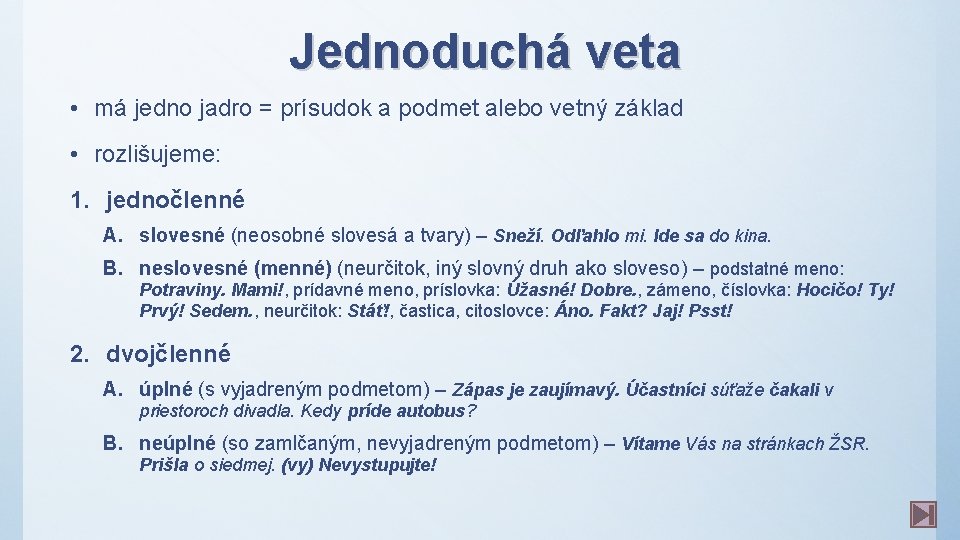 Jednoduchá veta

• má jedno jadro = prísudok a podmet alebo vetný základ

• rozlišujeme:

1. jednočlenné

A. slovesné (neosobné slovesá a tvary) – Sneží. Odľahlo mi. Ide sa do kina.

B. neslovesné (menné) (neurčitok, iný slovný druh ako sloveso) – podstatné meno: Potraviny. Mami!, prídavné meno, príslovka: Úžasné! Dobre., zámeno, číslovka: Hocičo! Ty! Prvý! Sedem., neurčitok: Stáť!, častica, citoslovce: Áno. Fakt? Jaj! Psst!

2. dvojčlenné

A. úplné (s vyjadreným podmetom) – Zápas je zaujímavý. Účastníci súťaže čakali v priestoroch divadla. Kedy príde autobus?

B. neúplné (so zamlčaným, nevyjadreným podmetom) – Vítame Vás na stránkach ŽSR. Prišla o siedmej. (vy) Nevystupujte!